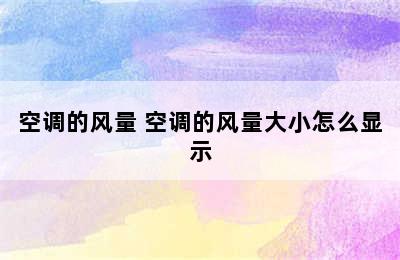 空调的风量 空调的风量大小怎么显示